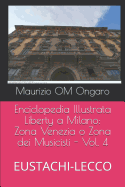 Maurizio OM Ongaro

Enciclopedia Illustrata Liberty a Milano: Zona Venezia o Zona dei Musicisti - Vol. 4

EUSTACHI-LECCO